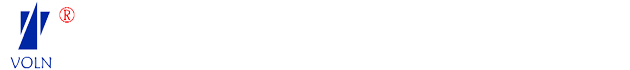 ®
VOLN